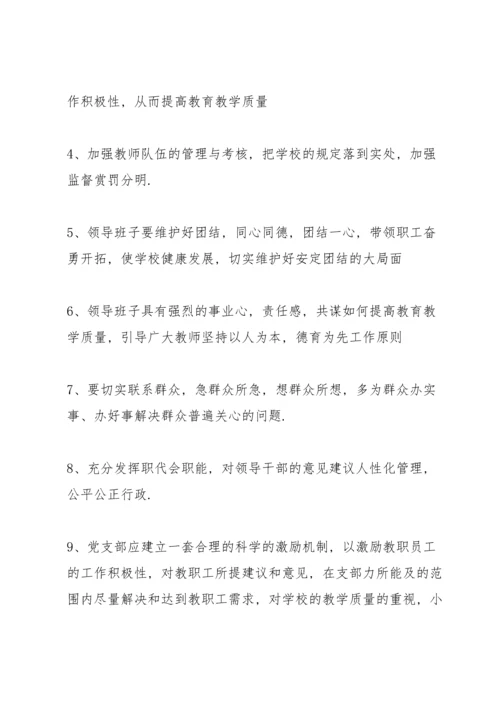 作积极性，从而提高教育教学质量

4、加强教师队伍的管理与考核，把学校的规定落到实处，加强监督赏罚分明.

5、领导班子要维护好团结，同心同德，团结一心，带领职工奋勇开拓，使学校健康发展，切实维护好安定团结的大局面

6、领导班子具有强烈的事业心，责任感，共谋如何提高教育教学质量，引导广大教师坚持以人为本，德育为先工作原则

7、要切实联系群众，急群众所急，想群众所想，多为群众办实事、办好事解决群众普遍关心的问题.

8、充分发挥职代会职能，对领导干部的意见建议人性化管理，公平公正行政.

9、党支部应建立一套合理的科学的激励机制，以激励教职员工的工作积极性，对教职工所提建议和意见，在支部力所能及的范围内尽量解决和达到教职工需求，对学校的教学质量的重视，小